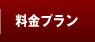 料金プラン